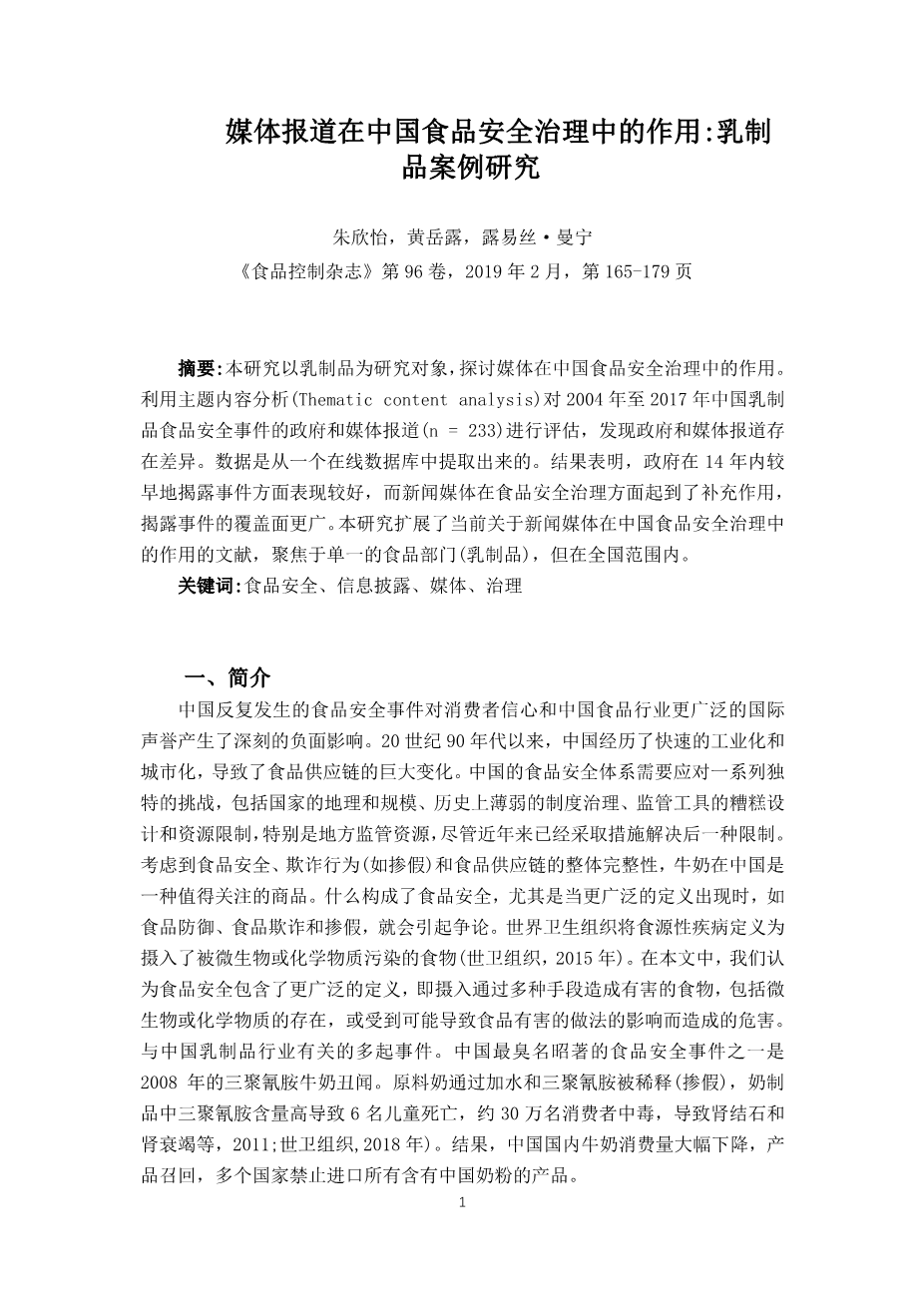 媒体报道在中国食品安全治理中的作用:乳制品案例研究

朱欣怡，黄岳露，露易丝·曼宁

《食品控制杂志》第 96 卷，2019 年 2 月，第 165-179 页

摘要:本研究以乳制品为研究对象，探讨媒体在中国食品安全治理中的作用。利用主题内容分析(Thematic content analysis)对 2004 年至 2017 年中国乳制品食品安全事件的政府和媒体报道(n = 233)进行评估，发现政府和媒体报道存在差异。数据是从一个在线数据库中提取出来的。结果表明，政府在 14 年内较早地揭露事件方面表现较好，而新闻媒体在食品安全治理方面起到了补充作用，揭露事件的覆盖面更广。本研究扩展了当前关于新闻媒体在中国食品安全治理中的作用的文献，聚焦于单一的食品部门(乳制品)，但在全国范围内。

关键词:食品安全、信息披露、媒体、治理

一、简介

中国反复发生的食品安全事件对消费者信心和中国食品行业更广泛的国际声誉产生了深刻的负面影响。20 世纪 90 年代以来，中国经历了快速的工业化和城市化，导致了食品供应链的巨大变化。中国的食品安全体系需要应对一系列独特的挑战，包括国家的地理和规模、历史上薄弱的制度治理、监管工具的糟糕设计和资源限制，特别是地方监管资源，尽管近年来已经采取措施解决后一种限制。考虑到食品安全、欺诈行为(如掺假)和食品供应链的整体完整性，牛奶在中国是一种值得关注的商品。什么构成了食品安全，尤其是当更广泛的定义出现时，如食品防御、食品欺诈和掺假，就会引起争论。世界卫生组织将食源性疾病定义为摄入了被微生物或化学物质污染的食物(世卫组织，2015 年)。在本文中，我们认为食品安全包含了更广泛的定义，即摄入通过多种手段造成有害的食物，包括微生物或化学物质的存在，或受到可能导致食品有害的做法的影响而造成的危害。与中国乳制品行业有关的多起事件。中国最臭名昭著的食品安全事件之一是 2008 年的三聚氰胺牛奶丑闻。原料奶通过加水和三聚氰胺被稀释(掺假)，奶制品中三聚氰胺含量高导致 6 名儿童死亡，约 30 万名消费者中毒，导致肾结石和肾衰竭等，2011;世卫组织,2018 年)。结果，中国国内牛奶消费量大幅下降，产品召回，多个国家禁止进口所有含有中国奶粉的产品。

1